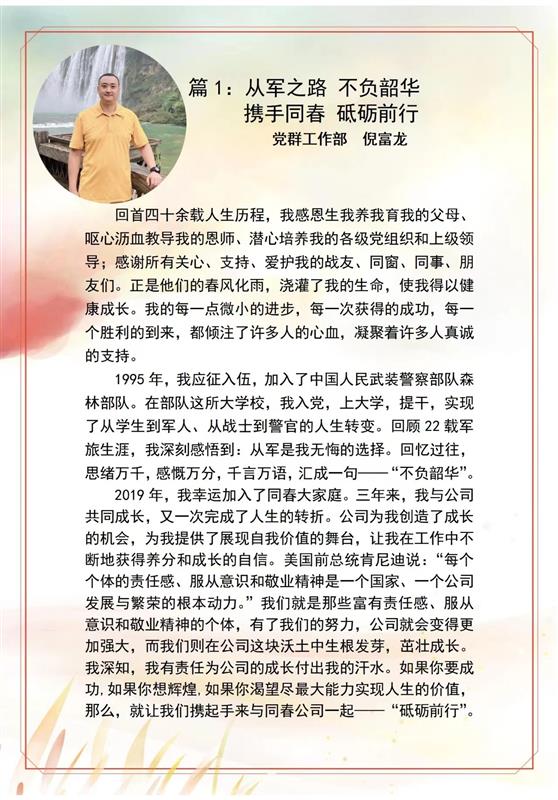 篇 1：从军之路 不负韶华
携手同春 砥砺前行
党群工作部 倪富龙

回首四十余载人生历程，我感恩生我养我育我的父母、呕心沥血教导我的恩师、潜心培养我的各级党组织和上级领导；感谢所有关心、支持、爱护我的战友、同窗、同事、朋友们。正是他们的春风化雨，浇灌了我的生命，使我得以健康成长。我的每一点微小的进步，每一次获得的成功，每一个胜利的到来，都倾注了许多人的心血，凝聚着许多人真诚的支持。

1995 年，我应征入伍，加入了中国人民武装警察部队森林部队。在部队这所大学校，我入党，上大学，提干，实现了从学生到军人、从战士到警官的人生转变。回顾 22 载军旅生涯，我深刻感悟到：从军是我无悔的选择。回忆过往，思绪万千，感慨万分，千言万语，汇成一句——“不负韶华”。

2019 年，我幸运加入了同春大家庭。三年来，我与公司共同成长，又一次完成了人生的转折。公司为我创造了成长的机会，为我提供了展现自我价值的舞台，让我在工作中不断地获得养分和成长的自信。美国前总统肯尼迪说：“每个个体的责任感、服从意识和敬业精神是一个国家、一个公司发展与繁荣的根本动力。”我们就是那些富有责任感、服从意识和敬业精神的个体，有了我们的努力，公司就会变得更加强大，而我们则在公司这块沃土中生根发芽，茁壮成长。我深知，我有责任为公司的成长付出我的汗水。如果你要成功，如果你想辉煌，如果你渴望尽最大能力实现人生的价值，那么，就让我们携起手来与同春公司一起——“砥砺前行”。